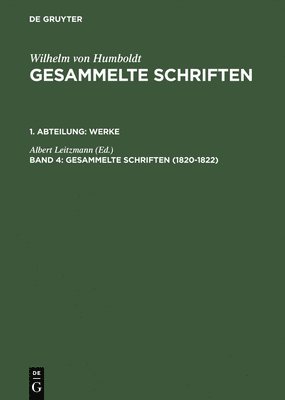 DE GRUYTER

Wilhelm von Humboldt
GESAMMELTE SCHRIFTEN

1. ABTEILUNG: WERKE

Albert Leitzmann (Ed.)
BAND 4: GESAMMELTE SCHRIFTEN (1820-1822)

DE
G